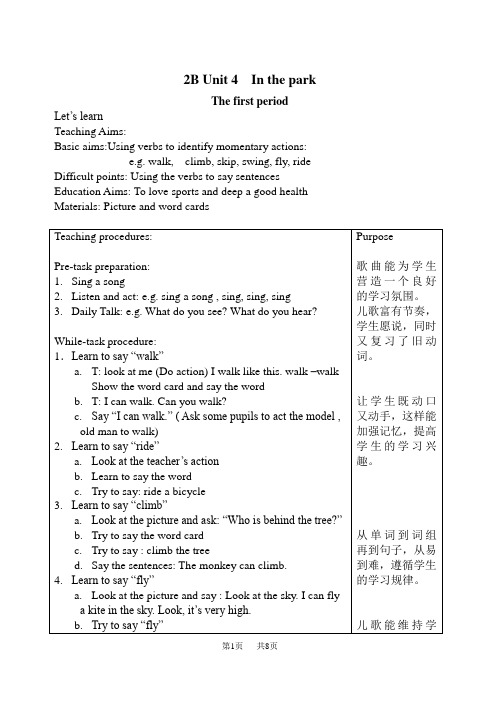 2B Unit 4 In the park

The first period

Let's learn
Teaching Aims:
Basic aims:Using verbs to identify momentary actions:
e.g. walk, climb, skip, swing, fly, ride
Difficult points: Using the verbs to say sentences
Education Aims: To love sports and deep a good health
Materials: Picture and word cards

| Teaching procedures: | Purpose |
|---|---|
| Pre-task preparation:<br>1. Sing a song<br>2. Listen and act: e.g. sing a song , sing, sing, sing<br>3. Daily Talk: e.g. What do you see? What do you hear?<br><br>While-task procedure:<br>1. Learn to say "walk"<br>a. T: look at me (Do action) I walk like this. walk –walk Show the word card and say the word<br>b. T: I can walk. Can you walk?<br>c. Say "I can walk." ( Ask some pupils to act the model , old man to walk)<br>2. Learn to say "ride"<br>a. Look at the teacher's action<br>b. Learn to say the word<br>c. Try to say: ride a bicycle<br>3. Learn to say "climb"<br>a. Look at the picture and ask: "Who is behind the tree?"<br>b. Try to say the word card<br>c. Try to say : climb the tree<br>d. Say the sentences: The monkey can climb.<br>4. Learn to say "fly"<br>a. Look at the picture and say : Look at the sky. I can fly a kite in the sky. Look, it's very high.<br>b. Try to say "fly" | 歌曲能为学生营造一个良好的学习氛围。儿歌富有节奏，学生愿说，同时又复习了旧动词。<br><br>让学生既动口又动手，这样能加强记忆，提高学生的学习兴趣。<br><br>从单词到词组再到句子，从易到难，遵循学生的学习规律。<br><br>儿歌能维持学 |

第1页 共8页